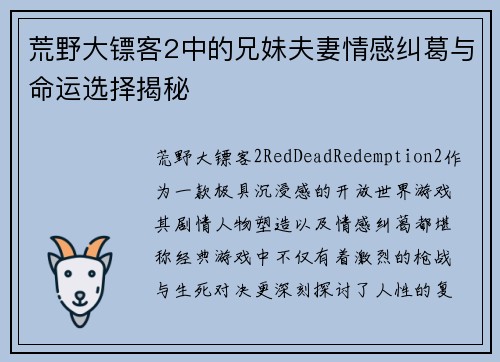 荒野大镖客2中的兄妹夫妻情感纠葛与命运选择揭秘

荒野大镖客2RedDeadRedemption2作为一款极具沉浸感的开放世界游戏其剧情人物塑造以及情感纠葛都堪称经典游戏中不仅有着激烈的枪战与生死对决更深刻探讨了人性的复